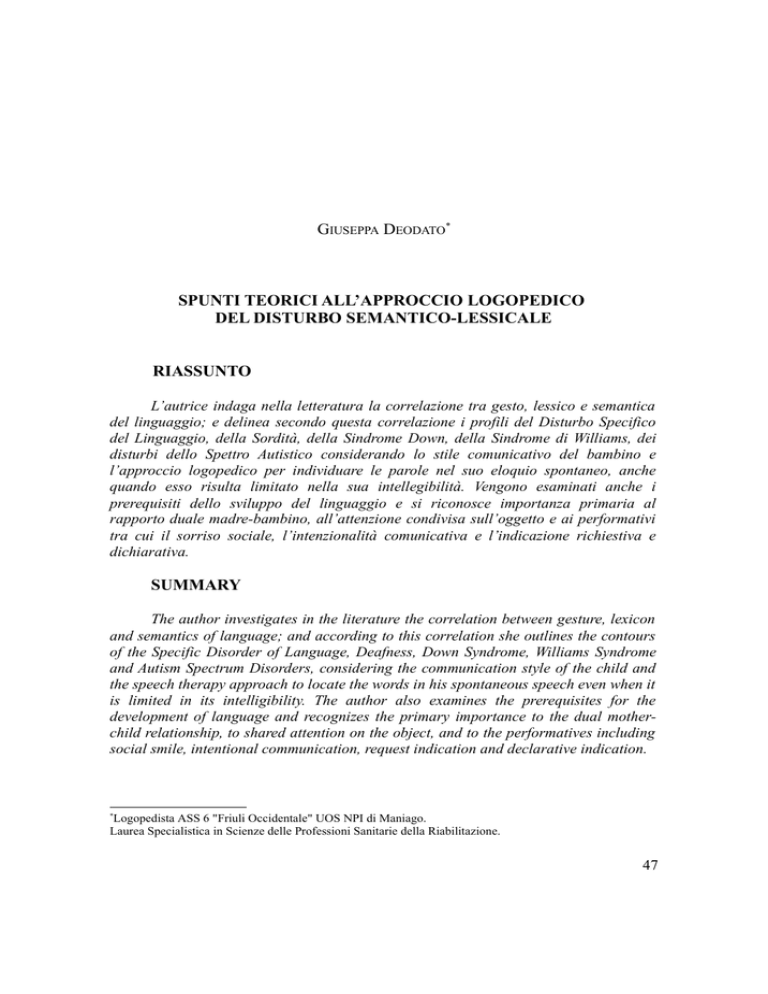 GIUSEPPA DEODATO*

SPUNTI TEORICI ALL'APPROCCIO LOGOPEDICO DEL DISTURBO SEMANTICO-LESSICALE

RIASSUNTO

L'autrice indaga nella letteratura la correlazione tra gesto, lessico e semantica del linguaggio; e delinea secondo questa correlazione i profili del Disturbo Specifico del Linguaggio, della Sordità, della Sindrome Down, della Sindrome di Williams, dei disturbi dello Spettro Autistico considerando lo stile comunicativo del bambino e l'approccio logopedico per individuare le parole nel suo eloquio spontaneo, anche quando esso risulta limitato nella sua intellegibilità. Vengono esaminati anche i prerequisiti dello sviluppo del linguaggio e si riconosce importanza primaria al rapporto duale madre-bambino, all'attenzione condivisa sull'oggetto e ai performativi tra cui il sorriso sociale, l'intenzionalità comunicativa e l'indicazione richiestiva e dichiarativa.

SUMMARY

The author investigates in the literature the correlation between gesture, lexicon and semantics of language; and according to this correlation she outlines the contours of the Specific Disorder of Language, Deafness, Down Syndrome, Williams Syndrome and Autism Spectrum Disorders, considering the communication style of the child and the speech therapy approach to locate the words in his spontaneous speech even when it is limited in its intelligibility. The author also examines the prerequisites for the development of language and recognizes the primary importance to the dual mother-child relationship, to shared attention on the object, and to the performatives including social smile, intentional communication, request indication and declarative indication.

*Logopedista ASS 6 "Friuli Occidentale" UOS NPI di Maniago.
Laurea Specialistica in Scienze delle Professioni Sanitarie della Riabilitazione.

47